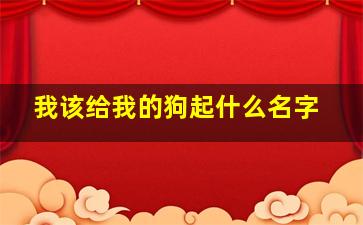 我该给我的狗起什么名字